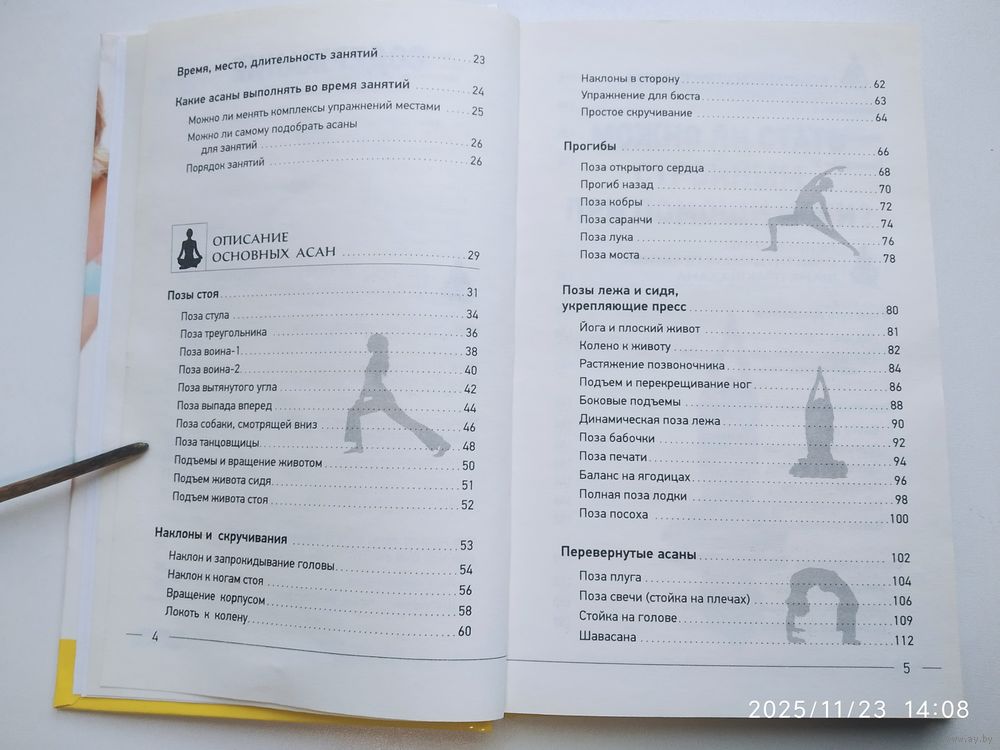 Время, место, длительность занятий 23

Какие асаны выполнять во время занятий 24

Можно ли менять комплексы упражнений местами 25

Можно ли самому подобрать асаны для занятий 26

Порядок занятий 26

ОПИСАНИЕ ОСНОВНЫХ АСАН 29

Позы стоя 31

Поза стула 34

Поза треугольника 36

Поза воина-1 38

Поза воина-2 40

Поза вытянутого угла 42

Поза выпада вперед 44

Поза собаки, смотрящей вниз 46

Поза танцовщицы 48

Подъемы и вращение животом 50

Подъем живота сидя 51

Подъем живота стоя 52

Наклоны и скручивания 53

Наклон и запрокидывание головы 54

Наклон к ногам стоя 56

Вращение корпусом 58

Локоть к колену 60

4

Наклоны в сторону 62

Упражнение для бюста 63

Простое скручивание 64

Прогибы 66

Поза открытого сердца 68

Прогиб назад 70

Поза кобры 72

Поза саранчи 74

Поза лука 76

Поза моста 78

Позы лежа и сидя, укрепляющие пресс 80

Йога и плоский живот 81

Колено к животу 82

Растяжение позвоночника 84

Подъем и перекрещивание ног 86

Боковые подъемы 88

Динамическая поза лежа 90

Поза бабочки 92

Поза печати 94

Баланс на ягодицах 96

Полная поза лодки 98

Поза посоха 100

Перевернутые асаны 102

Поза плуга 104

Поза свечи (стойка на плечах) 106

Стойка на голове 109

Шавасана 112

5

2025/11/23 14:08